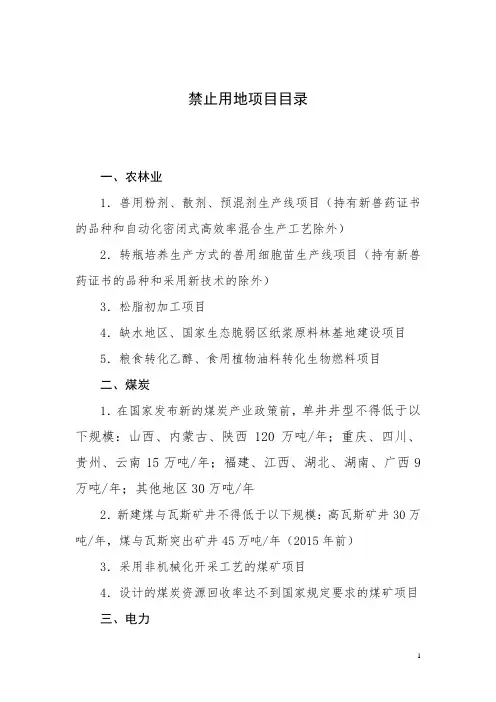 禁止用地项目目录

一、农林业

1．兽用粉剂、散剂、预混剂生产线项目（持有新兽药证书的品种和自动化密闭式高效率混合生产工艺除外）

2．转瓶培养生产方式的兽用细胞苗生产线项目（持有新兽药证书的品种和采用新技术的除外）

3．松脂初加工项目

4．缺水地区、国家生态脆弱区纸浆原料林基地建设项目

5．粮食转化乙醇、食用植物油料转化生物燃料项目

二、煤炭

1．在国家发布新的煤炭产业政策前，单井井型不得低于以下规模：山西、内蒙古、陕西 120 万吨/年；重庆、四川、贵州、云南 15 万吨/年；福建、江西、湖北、湖南、广西 9 万吨/年；其他地区 30 万吨/年

2．新建煤与瓦斯矿井不得低于以下规模：高瓦斯矿井 30 万吨/年，煤与瓦斯突出矿井 45 万吨/年（2015 年前）

3．采用非机械化开采工艺的煤矿项目

4．设计的煤炭资源回收率达不到国家规定要求的煤矿项目

三、电力

1